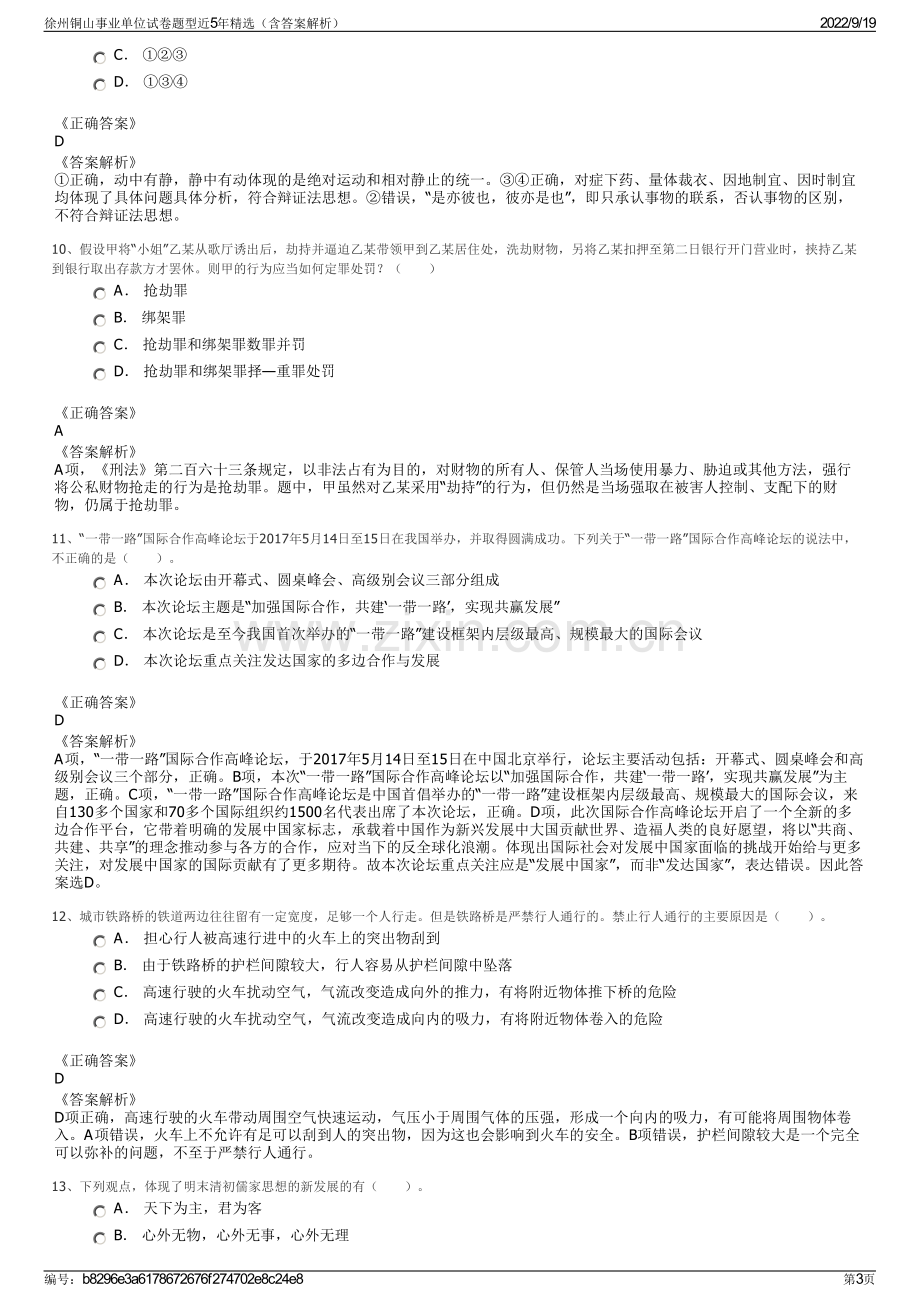 徐州铜山事业单位试卷题型近5年精选（含答案解析）　　2022/9/19

C. ①②③
D. ①③④

《正确答案》
D
《答案解析》
①正确，动中有静，静中有动体现的是绝对运动和相对静止的统一。③④正确，对症下药、量体裁衣、因地制宜、因时制宜均体现了具体问题具体分析，符合辩证法思想。②错误，"是亦彼也，彼亦是也"，即只承认事物的联系，否认事物的区别，不符合辩证法思想。

10、假设甲将"小姐"乙某从歌厅诱出后，劫持并逼迫乙某带领甲到乙某居住处，洗劫财物，另将乙某扣押至第二日银行开门营业时，挟持乙某到银行取出存款方才罢休。则甲的行为应当如何定罪处罚？（　　）
A. 抢劫罪
B. 绑架罪
C. 抢劫罪和绑架罪数罪并罚
D. 抢劫罪和绑架罪择一重罪处罚

《正确答案》
A
《答案解析》
A项，《刑法》第二百六十三条规定，以非法占有为目的，对财物的所有人、保管人当场使用暴力、胁迫或其他方法，强行将公私财物抢走的行为是抢劫罪。题中，甲虽然对乙某采用"劫持"的行为，但仍然是当场强取在被害人控制、支配下的财物，仍属于抢劫罪。

11、"一带一路"国际合作高峰论坛于2017年5月14日至15日在我国举办，并取得圆满成功。下列关于"一带一路"国际合作高峰论坛的说法中，不正确的是（　　）。
A. 本次论坛由开幕式、圆桌峰会、高级别会议三部分组成
B. 本次论坛主题是"加强国际合作，共建'一带一路'，实现共赢发展"
C. 本次论坛是至今我国首次举办的"一带一路"建设框架内层级最高、规模最大的国际会议
D. 本次论坛重点关注发达国家的多边合作与发展

《正确答案》
D
《答案解析》
A项，"一带一路"国际合作高峰论坛，于2017年5月14日至15日在中国北京举行，论坛主要活动包括：开幕式、圆桌峰会和高级别会议三个部分，正确。B项，本次"一带一路"国际合作高峰论坛以"加强国际合作，共建'一带一路'，实现共赢发展"为主题，正确。C项，"一带一路"国际合作高峰论坛是中国首倡举办的"一带一路"建设框架内层级最高、规模最大的国际会议，来自130多个国家和70多个国际组织约1500名代表出席了本次论坛，正确。D项，此次国际合作高峰论坛开启了一个全新的多边合作平台，它带着明确的发展中国家标志，承载着中国作为新兴发展中大国贡献世界、造福人类的良好愿望，将以"共商、共建、共享"的理念推动参与各方的合作，应对当下的反全球化浪潮。体现出国际社会对发展中国家面临的挑战开始给与更多关注，对发展中国家的国际贡献有了更多期待。故本次论坛重点关注应是"发展中国家"，而非"发达国家"，表达错误。因此答案选D。

12、城市铁路桥的铁道两边往往留有一定宽度，足够一个人行走。但是铁路桥是严禁行人通行的。禁止行人通行的主要原因是（　　）。
A. 担心行人被高速行进中的火车上的突出物刮到
B. 由于铁路桥的护栏间隙较大，行人容易从护栏间隙中坠落
C. 高速行驶的火车扰动空气，气流改变造成向外的推力，有将附近物体推下桥的危险
D. 高速行驶的火车扰动空气，气流改变造成向内的吸力，有将附近物体卷入的危险

《正确答案》
D
《答案解析》
D项正确，高速行驶的火车带动周围空气快速运动，气压小于周围气体的压强，形成一个向内的吸力，有可能将周围物体卷入。A项错误，火车上不允许有足可以刮到人的突出物，因为这也会影响到火车的安全。B项错误，护栏间隙较大是一个完全可以弥补的问题，不至于严禁行人通行。

13、下列观点，体现了明末清初儒家思想的新发展的有（　　）。
A. 天下为主，君为客
B. 心外无物，心外无事，心外无理

编号：b8296e3a6178672676f274702e8c24e8　　第3页